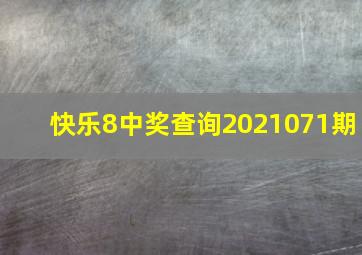 快乐8中奖查询2021071期